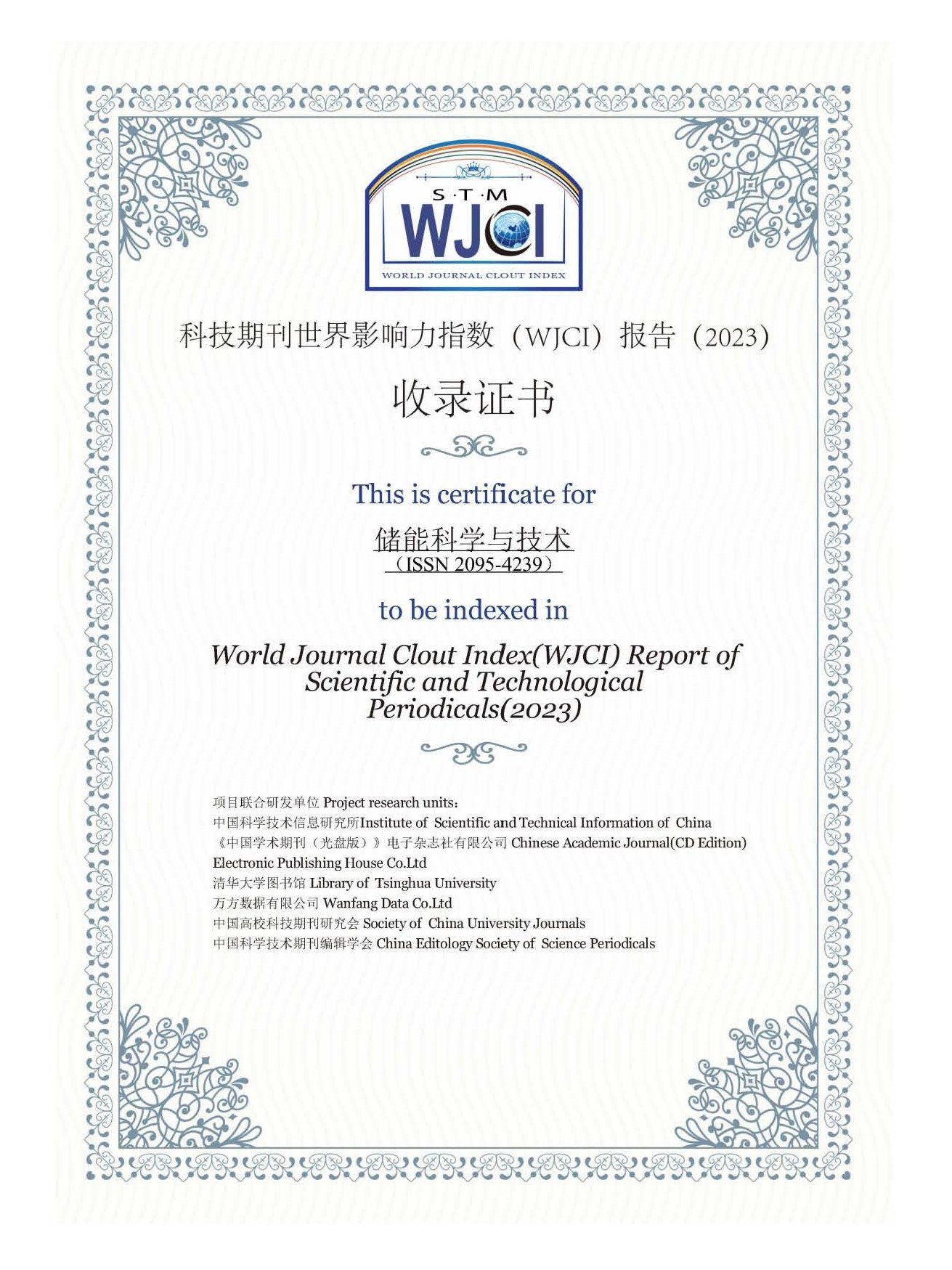 S·T·M
WJCI
WORLD JOURNAL CLOUT INDEX

科技期刊世界影响力指数（WJCI）报告（2023）

收录证书

This is certificate for

储能科学与技术
（ISSN 2095-4239）

to be indexed in

World Journal Clout Index(WJCI) Report of Scientific and Technological Periodicals(2023)

项目联合研发单位 Project research units：
中国科学技术信息研究所Institute of Scientific and Technical Information of China
《中国学术期刊（光盘版）》电子杂志社有限公司 Chinese Academic Journal(CD Edition) Electronic Publishing House Co.Ltd
清华大学图书馆 Library of Tsinghua University
万方数据有限公司 Wanfang Data Co.Ltd
中国高校科技期刊研究会 Society of China University Journals
中国科学技术期刊编辑学会 China Editology Society of Science Periodicals